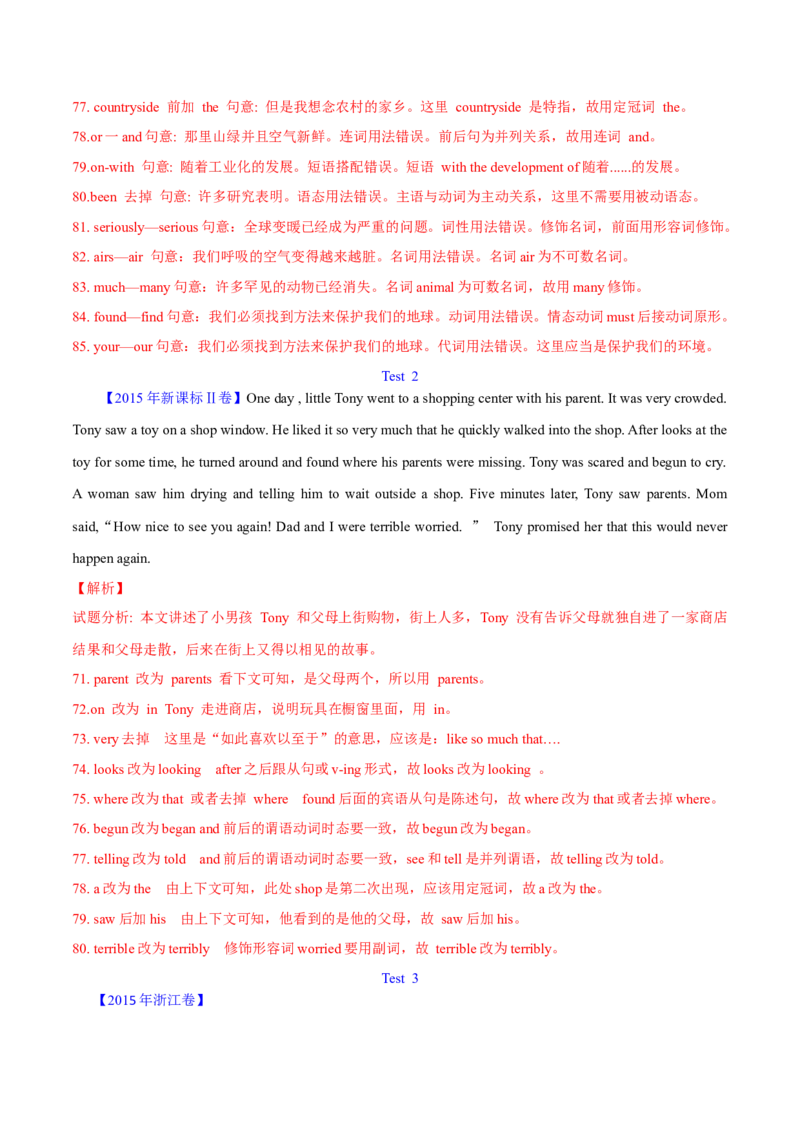 77. countryside 前加 the 句意: 但是我想念农村的家乡。这里 countryside 是特指，故用定冠词 the。

78.or 一 and 句意: 那里山绿并且空气新鲜。连词用法错误。前后句为并列关系，故用连词 and。

79.on-with 句意: 随着工业化的发展。短语搭配错误。短语 with the development of 随着......的发展。

80.been 去掉 句意: 许多研究表明。语态用法错误。主语与动词为主动关系，这里不需要用被动语态。

81. seriously—serious 句意：全球变暖已经成为严重的问题。词性用法错误。修饰名词，前面用形容词修饰。

82. airs—air 句意：我们呼吸的空气变得越来越脏。名词用法错误。名词 air 为不可数名词。

83. much—many 句意：许多罕见的动物已经消失。名词 animal 为可数名词，故用 many 修饰。

84. found—find 句意：我们必须找到方法来保护我们的地球。动词用法错误。情态动词 must 后接动词原形。

85. your—our 句意：我们必须找到方法来保护我们的地球。代词用法错误。这里应当是保护我们的环境。

Test 2

【2015 年新课标 II 卷】One day , little Tony went to a shopping center with his parent. It was very crowded. Tony saw a toy on a shop window. He liked it so very much that he quickly walked into the shop. After looks at the toy for some time, he turned around and found where his parents were missing. Tony was scared and begun to cry. A woman saw him drying and telling him to wait outside a shop. Five minutes later, Tony saw parents. Mom said,“How nice to see you again! Dad and I were terrible worried. ” Tony promised her that this would never happen again.

【解析】

试题分析: 本文讲述了小男孩 Tony 和父母上街购物，街上人多，Tony 没有告诉父母就独自进了一家商店结果和父母走散，后来在街上又得以相见的故事。

71. parent 改为 parents 看下文可知，是父母两个，所以用 parents。

72.on 改为 in Tony 走进商店，说明玩具在橱窗里面，用 in。

73. very 去掉 这里是“如此喜欢以至于”的意思，应该是：like so much that….

74. looks 改为 looking after 之后跟从句或 v-ing 形式，故 looks 改为 looking 。

75. where 改为 that 或者去掉 where found 后面的宾语从句是陈述句，故 where 改为 that 或者去掉 where。

76. begun 改为 began and 前后的谓语动词时态要一致，故 begun 改为 began。

77. telling 改为 told and 前后的谓语动词时态要一致，see 和 tell 是并列谓语，故 telling 改为 told。

78. a 改为 the 由上下文可知，此处 shop 是第二次出现，应该用定冠词，故 a 改为 the。

79. saw 后加 his 由上下文可知，他看到的是他的父母，故 saw 后加 his。

80. terrible 改为 terribly 修饰形容词 worried 要用副词，故 terrible 改为 terribly。

Test 3

【2015 年浙江卷】